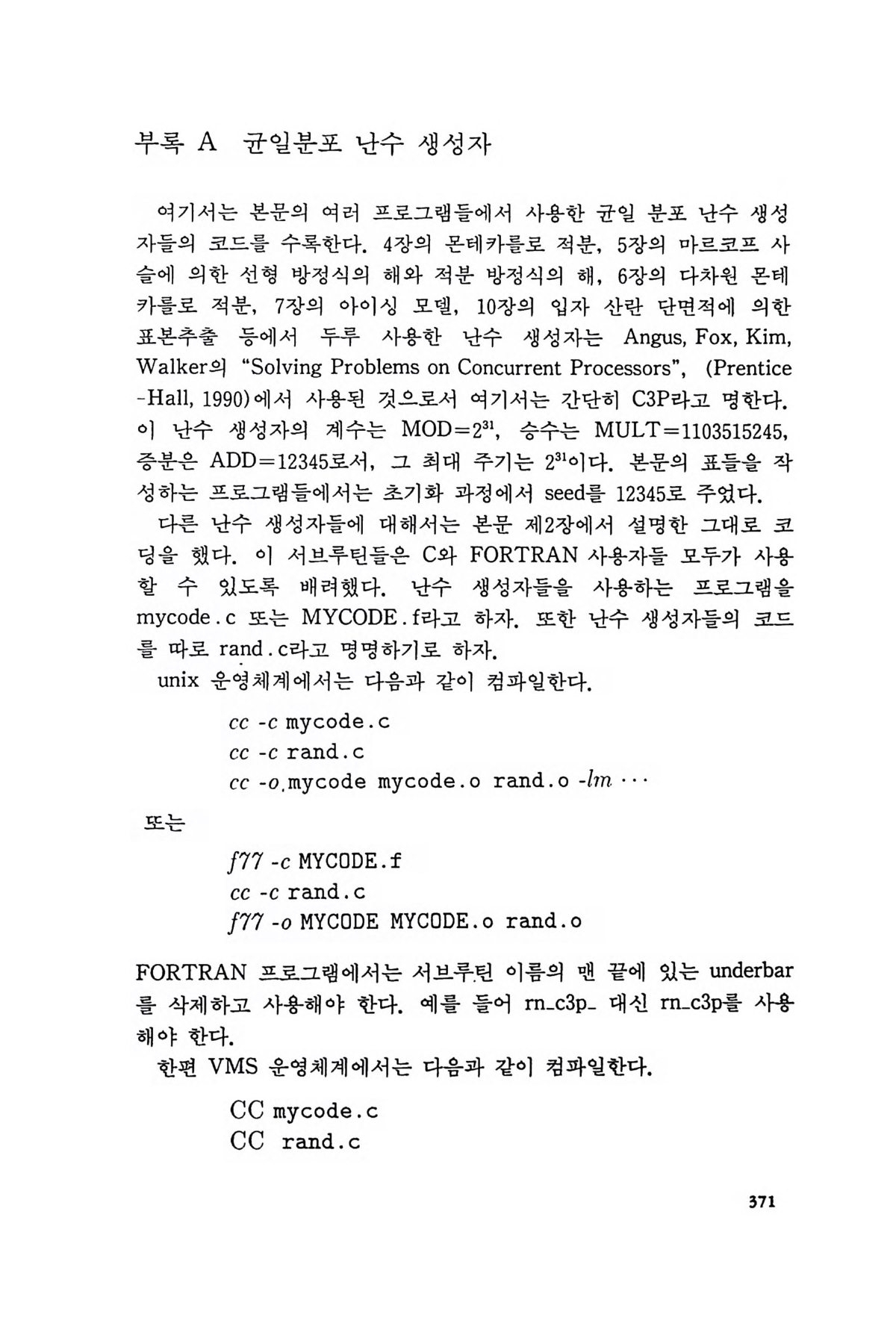 부록 A 균일분포 난수 생성자

여기서는 본문의 여러 프로그램들에서 사용한 균일 분포 난수 생성자들의 코드를 수록한다. 4장의 몬테카를로 적분, 5장의 마르코프 사슬에 의한 선형 방정식의 해와 적분 방정식의 해, 6장의 다차원 몬테카를로 적분, 7장의 아이싱 모델, 10장의 입자 산란 단면적에 의한 표본추출 등에서 두루 사용한 난수 생성자는 Angus, Fox, Kim, Walker의 "Solving Problems on Concurrent Processors", (Prentice-Hall, 1990)에서 사용된 것으로서 여기서는 간단히 C3P라고 명한다. 이 난수 생성자의 계수는 MOD=$2^{31}$, 승수는 MULT=1103515245, 증분은 ADD=12345로서, 그 최대 주기는 $2^{31}$이다. 본문의 표들을 작성하는 프로그램들에서는 초기화 과정에서 seed를 12345로 주었다.

다른 난수 생성자들에 대해서는 본문 제2장에서 설명한 그대로 코딩을 했다. 이 서브루틴들은 C와 FORTRAN 사용자들 모두가 사용할 수 있도록 배려했다. 난수 생성자들을 사용하는 프로그램을 mycode.c 또는 MYCODE.f라고 하자. 또한 난수 생성자들의 코드를 따로 rand.c라고 명명하기로 하자.

unix 운영체계에서는 다음과 같이 컴파일한다.

cc -c mycode.c
cc -c rand.c
cc -o mycode mycode.o rand.o -lm ···

또는

f77 -c MYCODE.f
cc -c rand.c
f77 -o MYCODE MYCODE.o rand.o

FORTRAN 프로그램에서는 서브루틴 이름의 맨 끝에 있는 underbar를 삭제하고 사용해야 한다. 예를 들어 rn_c3p_ 대신 rn_c3p를 사용해야 한다.

한편 VMS 운영체계에서는 다음과 같이 컴파일한다.

CC mycode.c
CC rand.c

371